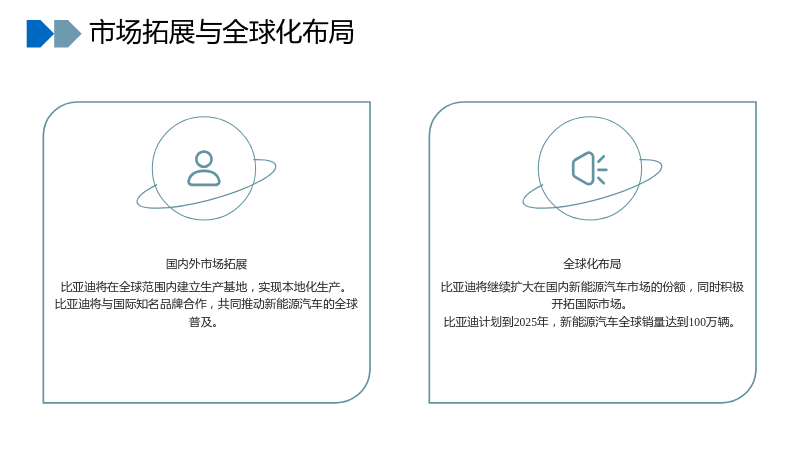 市场拓展与全球化布局

国内外市场拓展

比亚迪将在全球范围内建立生产基地，实现本地化生产。

比亚迪将与国际知名品牌合作，共同推动新能源汽车的全球普及。

全球化布局

比亚迪将继续扩大在国内新能源汽车市场的份额，同时积极开拓国际市场。

比亚迪计划到2025年，新能源汽车全球销量达到100万辆。